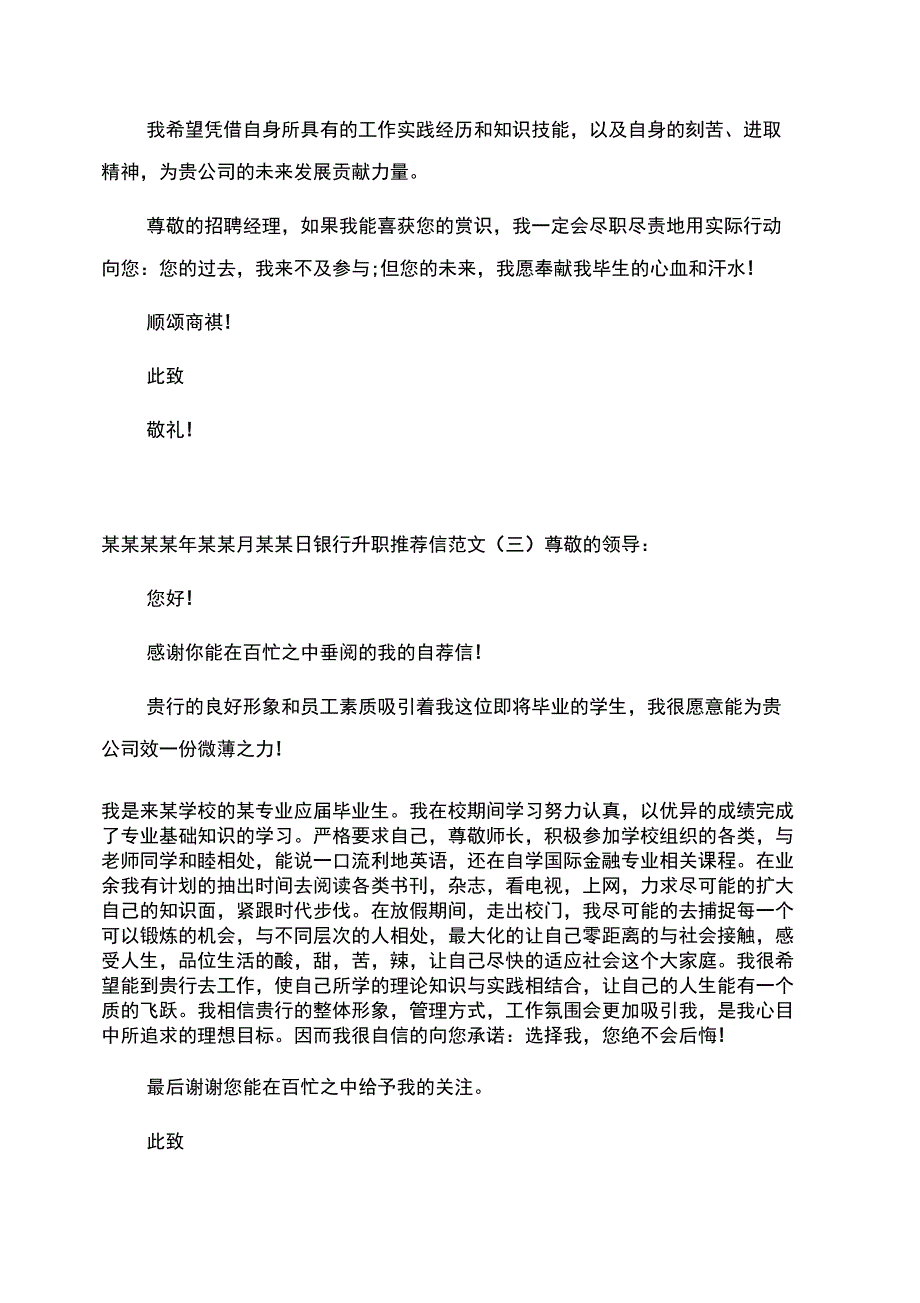 我希望凭借自身所具有的工作实践经历和知识技能，以及自身的刻苦、进取精神，为贵公司的未来发展贡献力量。

尊敬的招聘经理，如果我能喜获您的赏识，我一定会尽职尽责地用实际行动向您：您的过去，我来不及参与;但您的未来，我愿奉献我毕生的心血和汗水!

顺颂商祺!

此致

敬礼!

某某某某年某某月某某日银行升职推荐信范文（三）尊敬的领导：

您好!

感谢你能在百忙之中垂阅的我的自荐信!

贵行的良好形象和员工素质吸引着我这位即将毕业的学生，我很愿意能为贵公司效一份微薄之力!

我是来某学校的某专业应届毕业生。我在校期间学习努力认真，以优异的成绩完成了专业基础知识的学习。严格要求自己，尊敬师长，积极参加学校组织的各类，与老师同学和睦相处，能说一口流利地英语，还在自学国际金融专业相关课程。在业余我有计划的抽出时间去阅读各类书刊，杂志，看电视，上网，力求尽可能的扩大自己的知识面，紧跟时代步伐。在放假期间，走出校门，我尽可能的去捕捉每一个可以锻炼的机会，与不同层次的人相处，最大化的让自己零距离的与社会接触，感受人生，品位生活的酸，甜，苦，辣，让自己尽快的适应社会这个大家庭。我很希望能到贵行去工作，使自己所学的理论知识与实践相结合，让自己的人生能有一个质的飞跃。我相信贵行的整体形象，管理方式，工作氛围会更加吸引我，是我心目中所追求的理想目标。因而我很自信的向您承诺：选择我，您绝不会后悔!

最后谢谢您能在百忙之中给予我的关注。

此致